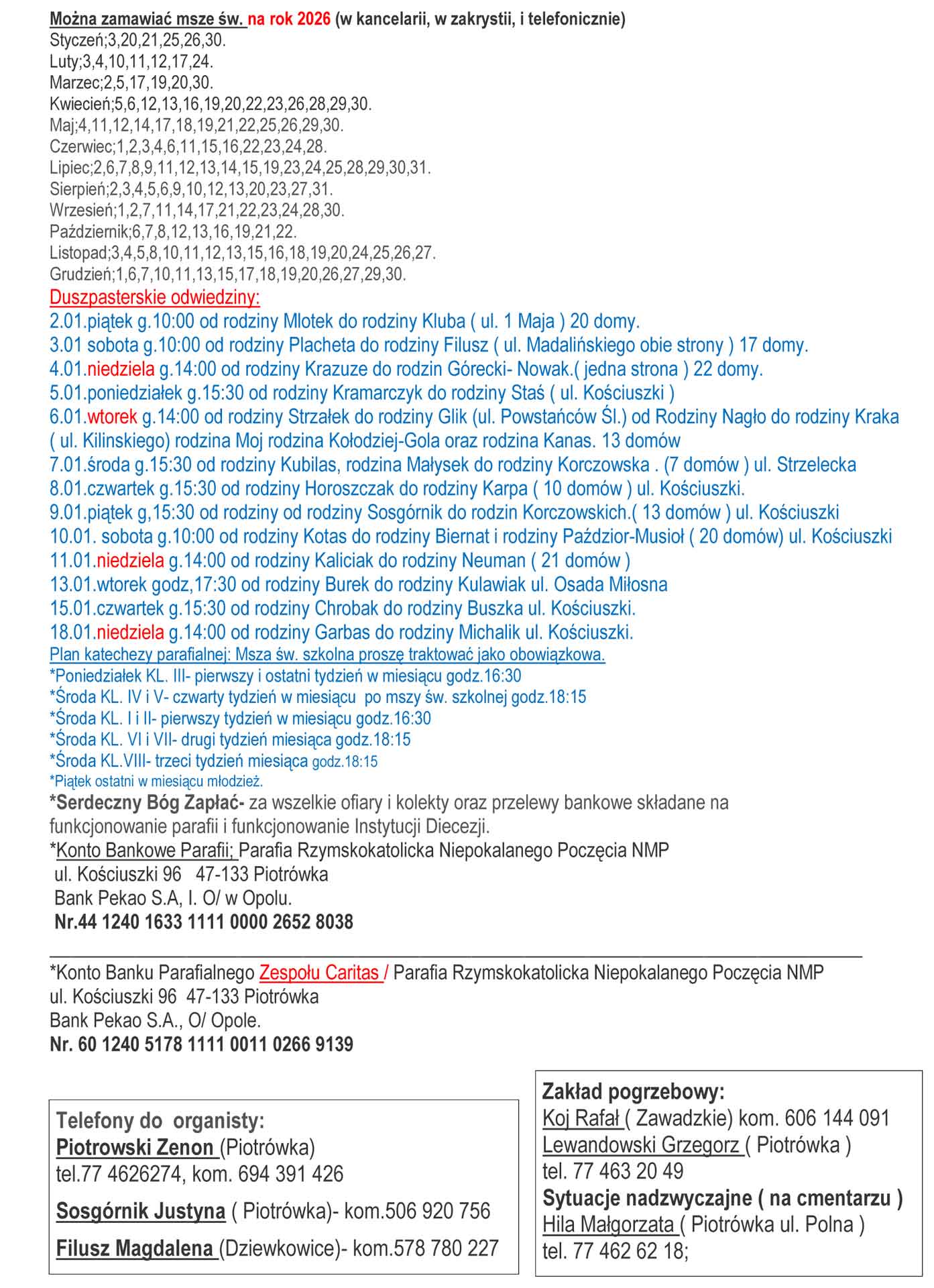 Można zamawiać msze św. na rok 2026 (w kancelarii, w zakrystii, i telefonicznie)
Styczeń;3,20,21,25,26,30.
Luty;3,4,10,11,12,17,24.
Marzec;2,5,17,19,20,30.
Kwiecień;5,6,12,13,16,19,20,22,23,26,28,29,30.
Maj;4,11,12,14,17,18,19,21,22,25,26,29,30.
Czerwiec;1,2,3,4,6,11,15,16,22,23,24,28.
Lipiec;2,6,7,8,9,11,12,13,14,15,19,23,24,25,28,29,30,31.
Sierpień;2,3,4,5,6,9,10,12,13,20,23,27,31.
Wrzesień;1,2,7,11,14,17,21,22,23,24,28,30.
Październik;6,7,8,12,13,16,19,21,22.
Listopad;3,4,5,8,10,11,12,13,15,16,18,19,20,24,25,26,27.
Grudzień;1,6,7,10,11,13,15,17,18,19,20,26,27,29,30.

Duszpasterskie odwiedziny:
2.01.piątek g.10:00 od rodziny Mlotek do rodziny Kluba ( ul. 1 Maja ) 20 domy.
3.01 sobota g.10:00 od rodziny Placheta do rodziny Filusz ( ul. Madalińskiego obie strony ) 17 domy.
4.01.niedziela g.14:00 od rodziny Krazuze do rodzin Górecki- Nowak.( jedna strona ) 22 domy.
5.01.poniedziałek g.15:30 od rodziny Kramarczyk do rodziny Staś ( ul. Kościuszki )
6.01.wtorek g.14:00 od rodziny Strzałek do rodziny Glik (ul. Powstańców Śl.) od Rodziny Nagło do rodziny Kraka ( ul. Kilinskiego) rodzina Moj rodzina Kołodziej-Gola oraz rodzina Kanas. 13 domów
7.01.środa g.15:30 od rodziny Kubilas, rodzina Małysek do rodziny Korczowska . (7 domów ) ul. Strzelecka
8.01.czwartek g.15:30 od rodziny Horoszczak do rodziny Karpa ( 10 domów ) ul. Kościuszki.
9.01.piątek g,15:30 od rodziny od rodziny Sosgórnik do rodzin Korczowskich.( 13 domów ) ul. Kościuszki
10.01. sobota g.10:00 od rodziny Kotas do rodziny Biernat i rodziny Paździor-Musioł ( 20 domów) ul. Kościuszki
11.01.niedziela g.14:00 od rodziny Kaliciak do rodziny Neuman ( 21 domów )
13.01.wtorek godz,17:30 od rodziny Burek do rodziny Kulawiak ul. Osada Miłosna
15.01.czwartek g.15:30 od rodziny Chrobak do rodziny Buszka ul. Kościuszki.
18.01.niedziela g.14:00 od rodziny Garbas do rodziny Michalik ul. Kościuszki.
Plan katechezy parafialnej: Msza św. szkolna proszę traktować jako obowiązkowa.
*Poniedziałek KL. III- pierwszy i ostatni tydzień w miesiącu godz.16:30
*Środa KL. IV i V- czwarty tydzień w miesiącu po mszy św. szkolnej godz.18:15
*Środa KL. I i II- pierwszy tydzień w miesiącu godz.16:30
*Środa KL. VI i VII- drugi tydzień miesiąca godz.18:15
*Środa KL.VIII- trzeci tydzień miesiąca godz.18:15
*Piątek ostatni w miesiącu młodzież.
*Serdeczny Bóg Zapłać- za wszelkie ofiary i kolekty oraz przelewy bankowe składane na funkcjonowanie parafii i funkcjonowanie Instytucji Diecezji.
*Konto Bankowe Parafii; Parafia Rzymskokatolicka Niepokalanego Poczęcia NMP
ul. Kościuszki 96 47-133 Piotrówka
Bank Pekao S.A, I. O/ w Opolu.
Nr.44 1240 1633 1111 0000 2652 8038

*Konto Banku Parafialnego Zespołu Caritas / Parafia Rzymskokatolicka Niepokalanego Poczęcia NMP
ul. Kościuszki 96 47-133 Piotrówka
Bank Pekao S.A., O/ Opole.
Nr. 60 1240 5178 1111 0011 0266 9139

Telefony do organisty:
Piotrowski Zenon (Piotrówka)
tel.77 4626274, kom. 694 391 426

Sosgórnik Justyna ( Piotrówka)- kom.506 920 756

Filusz Magdalena (Dziewkowice)- kom.578 780 227

Zakład pogrzebowy:
Koj Rafał ( Zawadzkie) kom. 606 144 091
Lewandowski Grzegorz ( Piotrówka )
tel. 77 463 20 49
Sytuacje nadzwyczajne ( na cmentarzu )
Hila Małgorzata ( Piotrówka ul. Polna )
tel. 77 462 62 18;